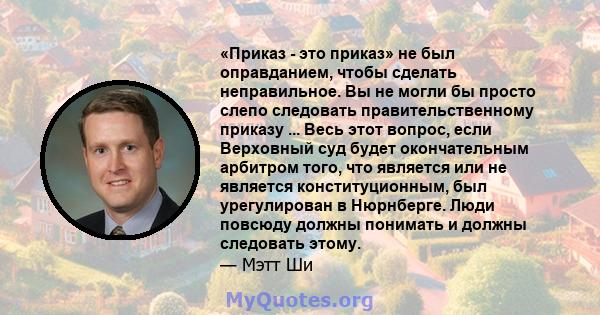 «Приказ - это приказ» не был оправданием, чтобы сделать неправильное. Вы не могли бы просто слепо следовать правительственному приказу ... Весь этот вопрос, если Верховный суд будет окончательным арбитром того, что является или не является конституционным, был урегулирован в Нюрнберге. Люди повсюду должны понимать и должны следовать этому.
— Мэтт Ши

MyQuotes.org